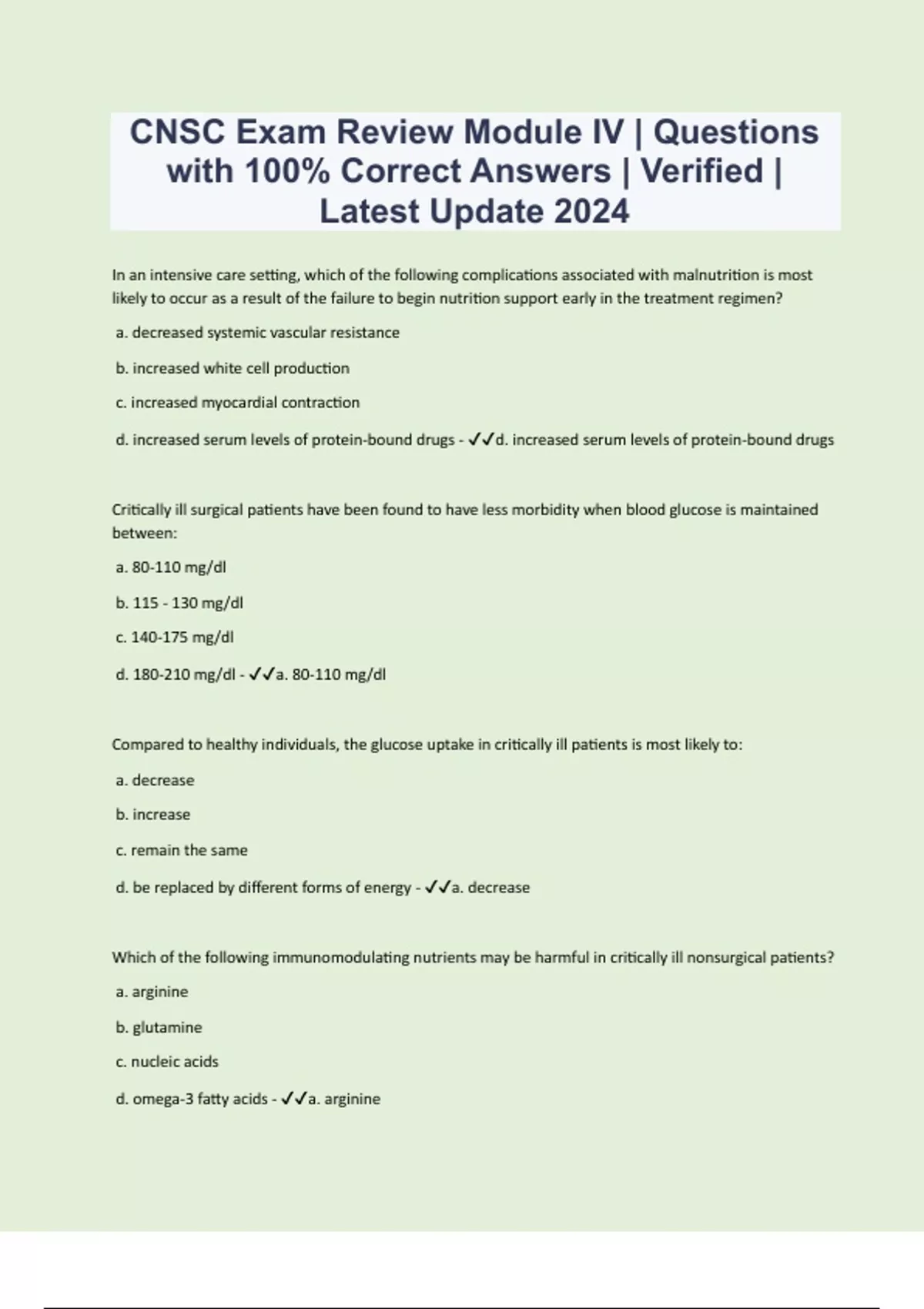 CNSC Exam Review Module IV | Questions with 100% Correct Answers | Verified | Latest Update 2024

In an intensive care setting, which of the following complications associated with malnutrition is most likely to occur as a result of the failure to begin nutrition support early in the treatment regimen?

a. decreased systemic vascular resistance

b. increased white cell production

c. increased myocardial contraction

d. increased serum levels of protein-bound drugs - ✓✓d. increased serum levels of protein-bound drugs

Critically ill surgical patients have been found to have less morbidity when blood glucose is maintained between:

a. 80-110 mg/dl

b. 115 - 130 mg/dl

c. 140-175 mg/dl

d. 180-210 mg/dl - ✓✓a. 80-110 mg/dl

Compared to healthy individuals, the glucose uptake in critically ill patients is most likely to:

a. decrease

b. increase

c. remain the same

d. be replaced by different forms of energy - ✓✓a. decrease

Which of the following immunomodulating nutrients may be harmful in critically ill nonsurgical patients?

a. arginine

b. glutamine

c. nucleic acids

d. omega-3 fatty acids - ✓✓a. arginine